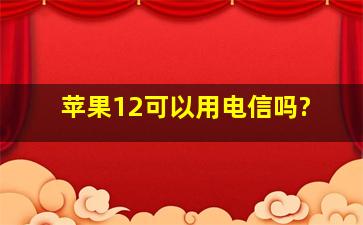 苹果12可以用电信吗?